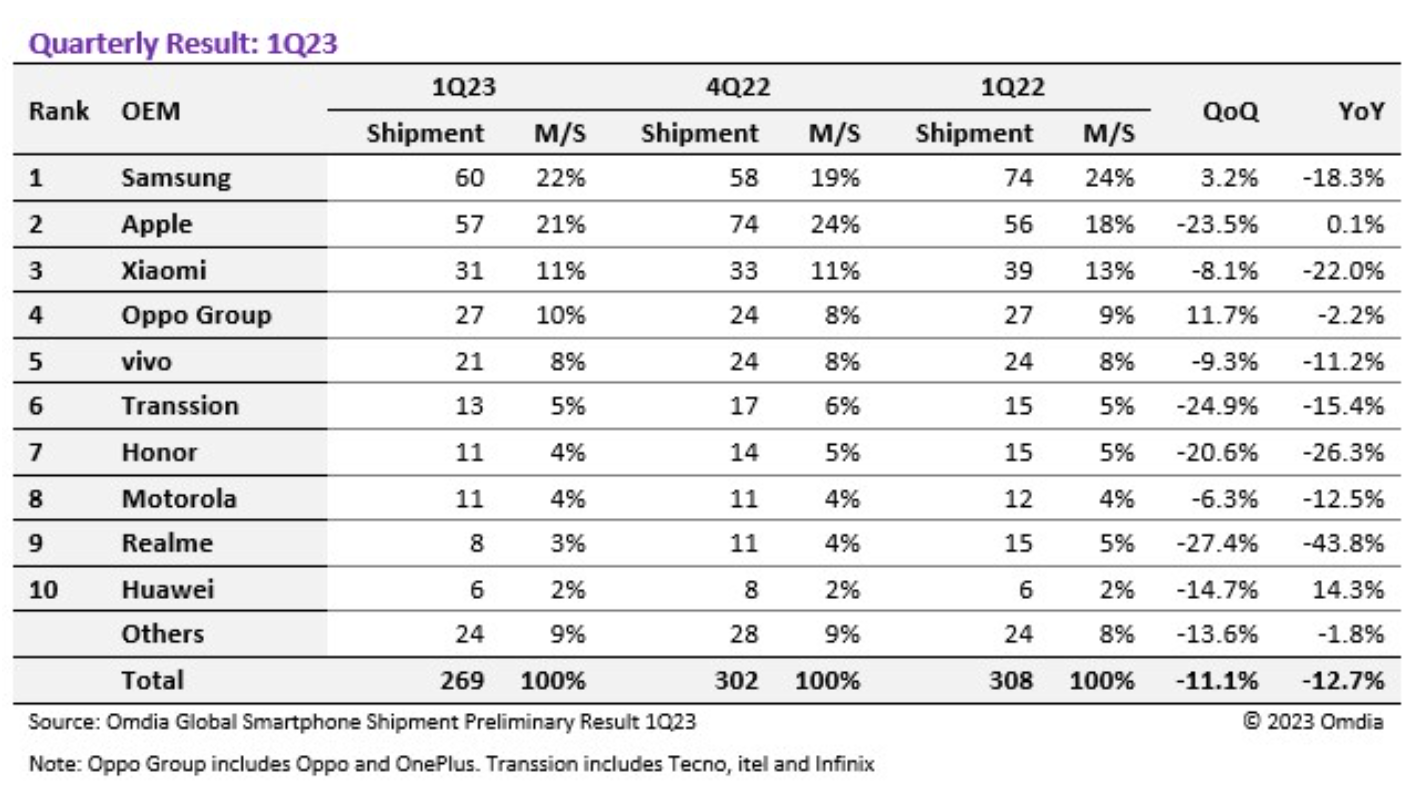 Quarterly Result: 1Q23

| Rank | OEM | 1Q23 Shipment | 1Q23 M/S | 4Q22 Shipment | 4Q22 M/S | 1Q22 Shipment | 1Q22 M/S | QoQ | YoY |
|---|---|---|---|---|---|---|---|---|---|
| 1 | Samsung | 60 | 22% | 58 | 19% | 74 | 24% | 3.2% | -18.3% |
| 2 | Apple | 57 | 21% | 74 | 24% | 56 | 18% | -23.5% | 0.1% |
| 3 | Xiaomi | 31 | 11% | 33 | 11% | 39 | 13% | -8.1% | -22.0% |
| 4 | Oppo Group | 27 | 10% | 24 | 8% | 27 | 9% | 11.7% | -2.2% |
| 5 | vivo | 21 | 8% | 24 | 8% | 24 | 8% | -9.3% | -11.2% |
| 6 | Transsion | 13 | 5% | 17 | 6% | 15 | 5% | -24.9% | -15.4% |
| 7 | Honor | 11 | 4% | 14 | 5% | 15 | 5% | -20.6% | -26.3% |
| 8 | Motorola | 11 | 4% | 11 | 4% | 12 | 4% | -6.3% | -12.5% |
| 9 | Realme | 8 | 3% | 11 | 4% | 15 | 5% | -27.4% | -43.8% |
| 10 | Huawei | 6 | 2% | 8 | 2% | 6 | 2% | -14.7% | 14.3% |
|  | Others | 24 | 9% | 28 | 9% | 24 | 8% | -13.6% | -1.8% |
|  | Total | 269 | 100% | 302 | 100% | 308 | 100% | -11.1% | -12.7% |

Source: Omdia Global Smartphone Shipment Preliminary Result 1Q23

© 2023 Omdia

Note: Oppo Group includes Oppo and OnePlus. Transsion includes Tecno, itel and Infinix